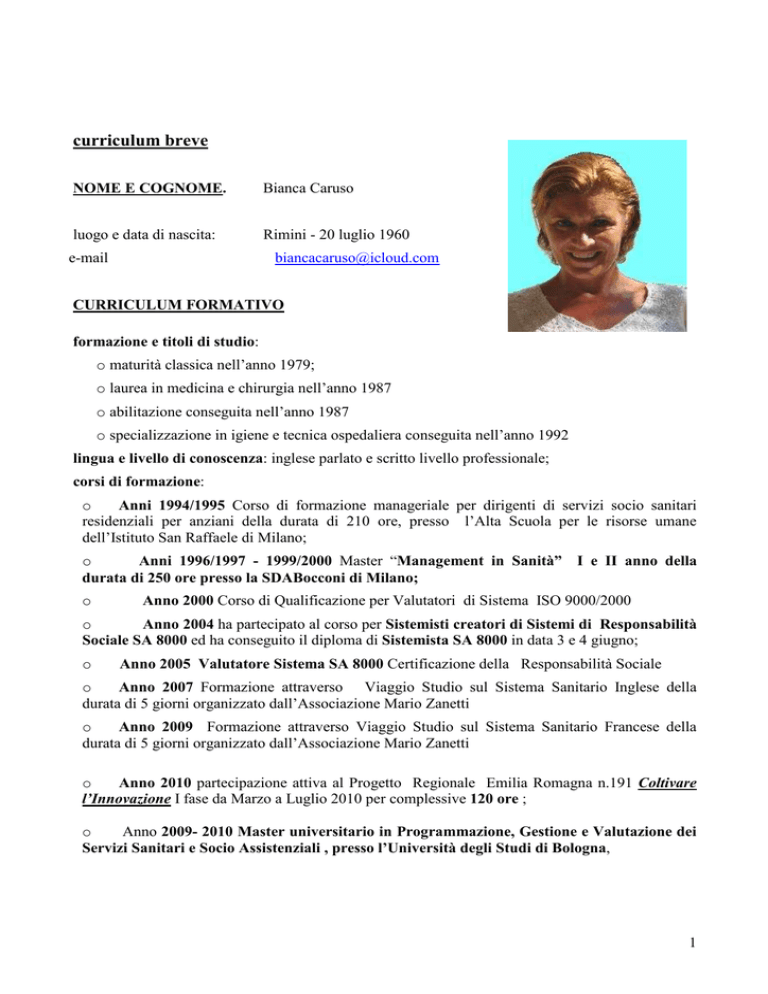 curriculum breve

NOME E COGNOME. Bianca Caruso

luogo e data di nascita: Rimini - 20 luglio 1960

e-mail biancacaruso@icloud.com

CURRICULUM FORMATIVO

formazione e titoli di studio:

o maturità classica nell'anno 1979;

o laurea in medicina e chirurgia nell'anno 1987

o abilitazione conseguita nell'anno 1987

o specializzazione in igiene e tecnica ospedaliera conseguita nell'anno 1992

lingua e livello di conoscenza: inglese parlato e scritto livello professionale;

corsi di formazione:

o Anni 1994/1995 Corso di formazione manageriale per dirigenti di servizi socio sanitari residenziali per anziani della durata di 210 ore, presso l'Alta Scuola per le risorse umane dell'Istituto San Raffaele di Milano;

o Anni 1996/1997 - 1999/2000 Master "Management in Sanità" I e II anno della durata di 250 ore presso la SDABocconi di Milano;

o Anno 2000 Corso di Qualificazione per Valutatori di Sistema ISO 9000/2000

o Anno 2004 ha partecipato al corso per Sistemisti creatori di Sistemi di Responsabilità Sociale SA 8000 ed ha conseguito il diploma di Sistemista SA 8000 in data 3 e 4 giugno;

o Anno 2005 Valutatore Sistema SA 8000 Certificazione della Responsabilità Sociale

o Anno 2007 Formazione attraverso Viaggio Studio sul Sistema Sanitario Inglese della durata di 5 giorni organizzato dall'Associazione Mario Zanetti

o Anno 2009 Formazione attraverso Viaggio Studio sul Sistema Sanitario Francese della durata di 5 giorni organizzato dall'Associazione Mario Zanetti

o Anno 2010 partecipazione attiva al Progetto Regionale Emilia Romagna n.191 Coltivare l'Innovazione I fase da Marzo a Luglio 2010 per complessive 120 ore ;

o Anno 2009- 2010 Master universitario in Programmazione, Gestione e Valutazione dei Servizi Sanitari e Socio Assistenziali , presso l'Università degli Studi di Bologna,

1